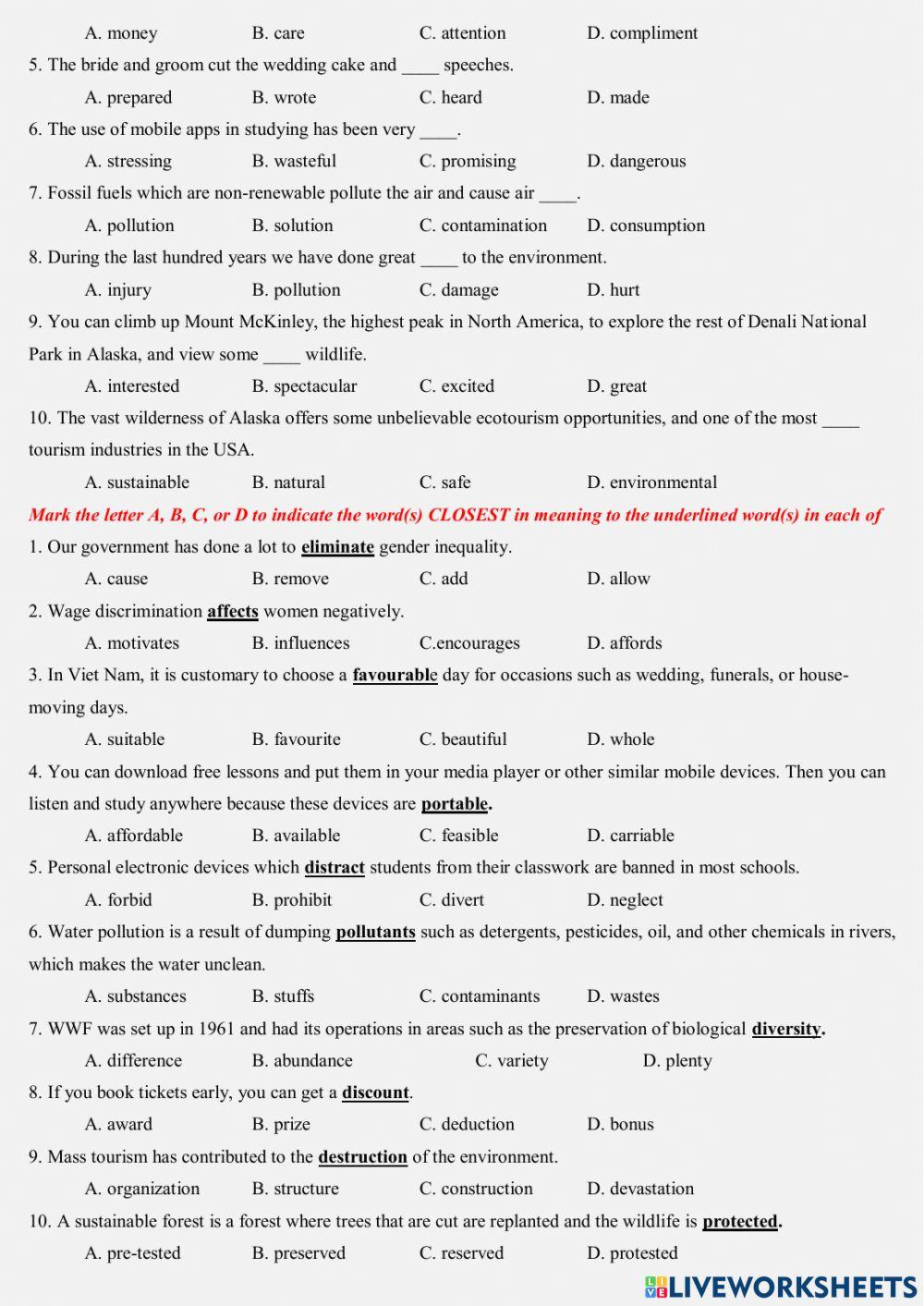 A. money B. care C. attention D. compliment

5. The bride and groom cut the wedding cake and ____ speeches.

A. prepared B. wrote C. heard D. made

6. The use of mobile apps in studying has been very ____.

A. stressing B. wasteful C. promising D. dangerous

7. Fossil fuels which are non-renewable pollute the air and cause air ____.

A. pollution B. solution C. contamination D. consumption

8. During the last hundred years we have done great ____ to the environment.

A. injury B. pollution C. damage D. hurt

9. You can climb up Mount McKinley, the highest peak in North America, to explore the rest of Denali National Park in Alaska, and view some ____ wildlife.

A. interested B. spectacular C. excited D. great

10. The vast wilderness of Alaska offers some unbelievable ecotourism opportunities, and one of the most ____ tourism industries in the USA.

A. sustainable B. natural C. safe D. environmental

Mark the letter A, B, C, or D to indicate the word(s) CLOSEST in meaning to the underlined word(s) in each of

1. Our government has done a lot to eliminate gender inequality.

A. cause B. remove C. add D. allow

2. Wage discrimination affects women negatively.

A. motivates B. influences C.encourages D. affords

3. In Viet Nam, it is customary to choose a favourable day for occasions such as wedding, funerals, or house-moving days.

A. suitable B. favourite C. beautiful D. whole

4. You can download free lessons and put them in your media player or other similar mobile devices. Then you can listen and study anywhere because these devices are portable.

A. affordable B. available C. feasible D. carriable

5. Personal electronic devices which distract students from their classwork are banned in most schools.

A. forbid B. prohibit C. divert D. neglect

6. Water pollution is a result of dumping pollutants such as detergents, pesticides, oil, and other chemicals in rivers, which makes the water unclean.

A. substances B. stuffs C. contaminants D. wastes

7. WWF was set up in 1961 and had its operations in areas such as the preservation of biological diversity.

A. difference B. abundance C. variety D. plenty

8. If you book tickets early, you can get a discount.

A. award B. prize C. deduction D. bonus

9. Mass tourism has contributed to the destruction of the environment.

A. organization B. structure C. construction D. devastation

10. A sustainable forest is a forest where trees that are cut are replanted and the wildlife is protected.

A. pre-tested B. preserved C. reserved D. protested

LIVEWORKSHEETS